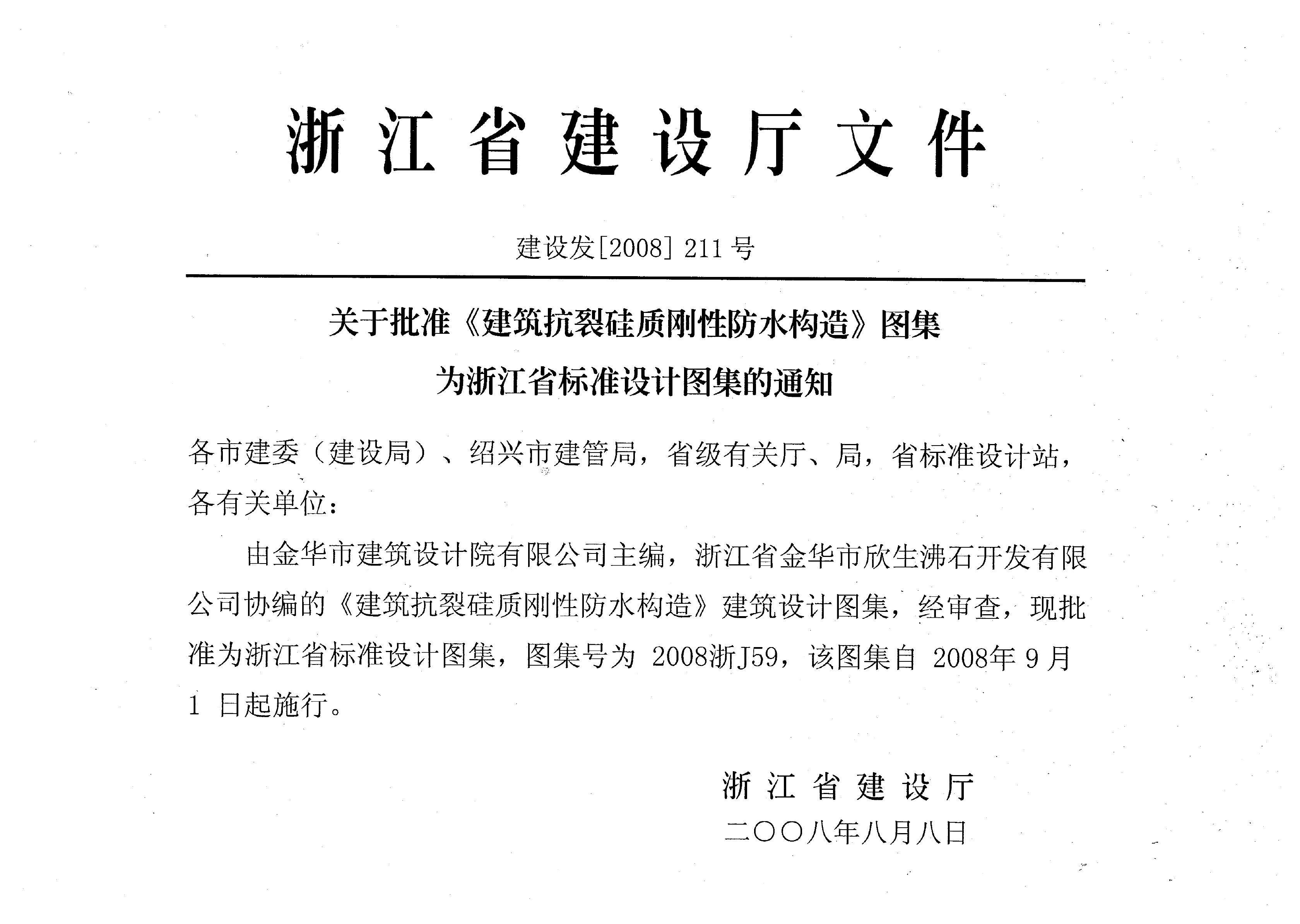 浙江省建设厅文件

建设发[2008]211号

关于批准《建筑抗裂硅质刚性防水构造》图集
为浙江省标准设计图集的通知

各市建委（建设局）、绍兴市建管局，省级有关厅、局，省标准设计站，各有关单位：

由金华市建筑设计院有限公司主编，浙江省金华市欣生沸石开发有限公司协编的《建筑抗裂硅质刚性防水构造》建筑设计图集，经审查，现批准为浙江省标准设计图集，图集号为2008浙J59，该图集自2008年9月1日起施行。

浙江省建设厅
二〇〇八年八月八日